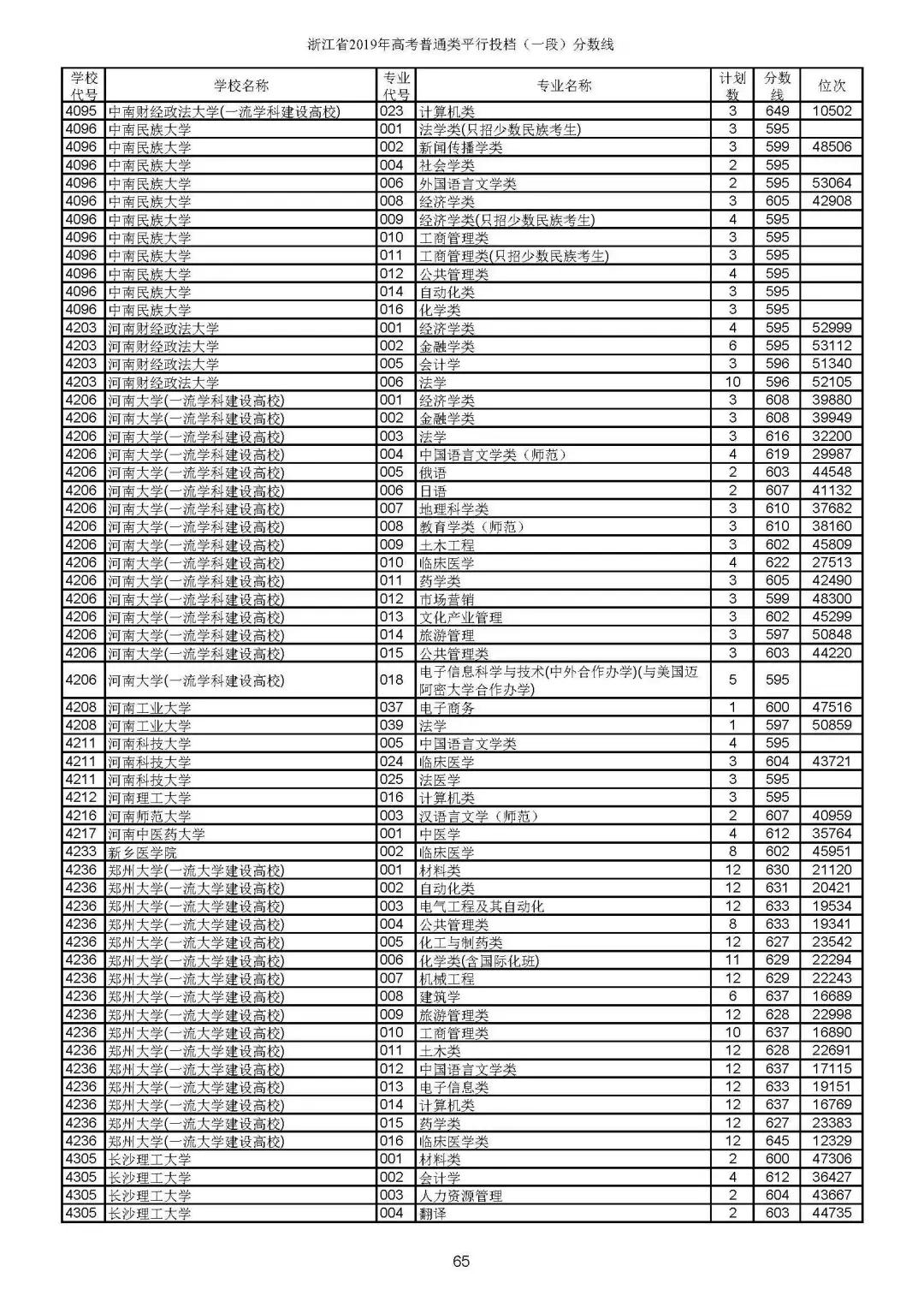 浙江省2019年高考普通类平行投档（一段）分数线

| 学校代号 | 学校名称 | 专业代号 | 专业名称 | 计划数 | 分数线 | 位次 |
|---|---|---|---|---|---|---|
| 4095 | 中南财经政法大学(一流学科建设高校) | 023 | 计算机类 | 3 | 649 | 10502 |
| 4096 | 中南民族大学 | 001 | 法学类(只招少数民族考生) | 3 | 595 | |
| 4096 | 中南民族大学 | 002 | 新闻传播学类 | 3 | 599 | 48506 |
| 4096 | 中南民族大学 | 004 | 社会学类 | 2 | 595 | |
| 4096 | 中南民族大学 | 006 | 外国语言文学类 | 2 | 595 | 53064 |
| 4096 | 中南民族大学 | 008 | 经济学类 | 3 | 605 | 42908 |
| 4096 | 中南民族大学 | 009 | 经济学类(只招少数民族考生) | 4 | 595 | |
| 4096 | 中南民族大学 | 010 | 工商管理类 | 3 | 595 | |
| 4096 | 中南民族大学 | 011 | 工商管理类(只招少数民族考生) | 3 | 595 | |
| 4096 | 中南民族大学 | 012 | 公共管理类 | 4 | 595 | |
| 4096 | 中南民族大学 | 014 | 自动化类 | 3 | 595 | |
| 4096 | 中南民族大学 | 016 | 化学类 | 3 | 595 | |
| 4203 | 河南财经政法大学 | 001 | 经济学类 | 4 | 595 | 52999 |
| 4203 | 河南财经政法大学 | 002 | 金融学类 | 6 | 595 | 53112 |
| 4203 | 河南财经政法大学 | 005 | 会计学 | 3 | 596 | 51340 |
| 4203 | 河南财经政法大学 | 006 | 法学 | 10 | 596 | 52105 |
| 4206 | 河南大学(一流学科建设高校) | 001 | 经济学类 | 3 | 608 | 39880 |
| 4206 | 河南大学(一流学科建设高校) | 002 | 金融学类 | 3 | 608 | 39949 |
| 4206 | 河南大学(一流学科建设高校) | 003 | 法学 | 3 | 616 | 32200 |
| 4206 | 河南大学(一流学科建设高校) | 004 | 中国语言文学类（师范） | 4 | 619 | 29987 |
| 4206 | 河南大学(一流学科建设高校) | 005 | 俄语 | 2 | 603 | 44548 |
| 4206 | 河南大学(一流学科建设高校) | 006 | 日语 | 2 | 607 | 41132 |
| 4206 | 河南大学(一流学科建设高校) | 007 | 地理科学类 | 3 | 610 | 37682 |
| 4206 | 河南大学(一流学科建设高校) | 008 | 教育学类（师范） | 3 | 610 | 38160 |
| 4206 | 河南大学(一流学科建设高校) | 009 | 土木工程 | 3 | 602 | 45809 |
| 4206 | 河南大学(一流学科建设高校) | 010 | 临床医学 | 4 | 622 | 27513 |
| 4206 | 河南大学(一流学科建设高校) | 011 | 药学类 | 3 | 605 | 42490 |
| 4206 | 河南大学(一流学科建设高校) | 012 | 市场营销 | 3 | 599 | 48300 |
| 4206 | 河南大学(一流学科建设高校) | 013 | 文化产业管理 | 3 | 602 | 45299 |
| 4206 | 河南大学(一流学科建设高校) | 014 | 旅游管理 | 3 | 597 | 50848 |
| 4206 | 河南大学(一流学科建设高校) | 015 | 公共管理类 | 3 | 603 | 44220 |
| 4206 | 河南大学(一流学科建设高校) | 018 | 电子信息科学与技术(中外合作办学)(与美国迈阿密大学合作办学) | 5 | 595 | |
| 4208 | 河南工业大学 | 037 | 电子商务 | 1 | 600 | 47516 |
| 4208 | 河南工业大学 | 039 | 法学 | 1 | 597 | 50859 |
| 4211 | 河南科技大学 | 005 | 中国语言文学类 | 4 | 595 | |
| 4211 | 河南科技大学 | 024 | 临床医学 | 3 | 604 | 43721 |
| 4211 | 河南科技大学 | 025 | 法医学 | 3 | 595 | |
| 4212 | 河南理工大学 | 016 | 计算机类 | 3 | 595 | |
| 4216 | 河南师范大学 | 003 | 汉语言文学（师范） | 2 | 607 | 40959 |
| 4217 | 河南中医药大学 | 001 | 中医学 | 4 | 612 | 35764 |
| 4233 | 新乡医学院 | 002 | 临床医学 | 8 | 602 | 45951 |
| 4236 | 郑州大学(一流大学建设高校) | 001 | 材料类 | 12 | 630 | 21120 |
| 4236 | 郑州大学(一流大学建设高校) | 002 | 自动化类 | 12 | 631 | 20421 |
| 4236 | 郑州大学(一流大学建设高校) | 003 | 电气工程及其自动化 | 12 | 633 | 19534 |
| 4236 | 郑州大学(一流大学建设高校) | 004 | 公共管理类 | 8 | 633 | 19341 |
| 4236 | 郑州大学(一流大学建设高校) | 005 | 化工与制药类 | 12 | 627 | 23542 |
| 4236 | 郑州大学(一流大学建设高校) | 006 | 化学类(含国际化班) | 11 | 629 | 22294 |
| 4236 | 郑州大学(一流大学建设高校) | 007 | 机械工程 | 12 | 629 | 22243 |
| 4236 | 郑州大学(一流大学建设高校) | 008 | 建筑学 | 6 | 637 | 16689 |
| 4236 | 郑州大学(一流大学建设高校) | 009 | 旅游管理类 | 12 | 628 | 22998 |
| 4236 | 郑州大学(一流大学建设高校) | 010 | 工商管理类 | 10 | 637 | 16890 |
| 4236 | 郑州大学(一流大学建设高校) | 011 | 土木类 | 12 | 628 | 22691 |
| 4236 | 郑州大学(一流大学建设高校) | 012 | 中国语言文学类 | 12 | 637 | 17115 |
| 4236 | 郑州大学(一流大学建设高校) | 013 | 电子信息类 | 12 | 633 | 19151 |
| 4236 | 郑州大学(一流大学建设高校) | 014 | 计算机类 | 12 | 637 | 16769 |
| 4236 | 郑州大学(一流大学建设高校) | 015 | 药学类 | 12 | 627 | 23383 |
| 4236 | 郑州大学(一流大学建设高校) | 016 | 临床医学类 | 12 | 645 | 12329 |
| 4305 | 长沙理工大学 | 001 | 材料类 | 2 | 600 | 47306 |
| 4305 | 长沙理工大学 | 002 | 会计学 | 4 | 612 | 36427 |
| 4305 | 长沙理工大学 | 003 | 人力资源管理 | 2 | 604 | 43667 |
| 4305 | 长沙理工大学 | 004 | 翻译 | 2 | 603 | 44735 |

65